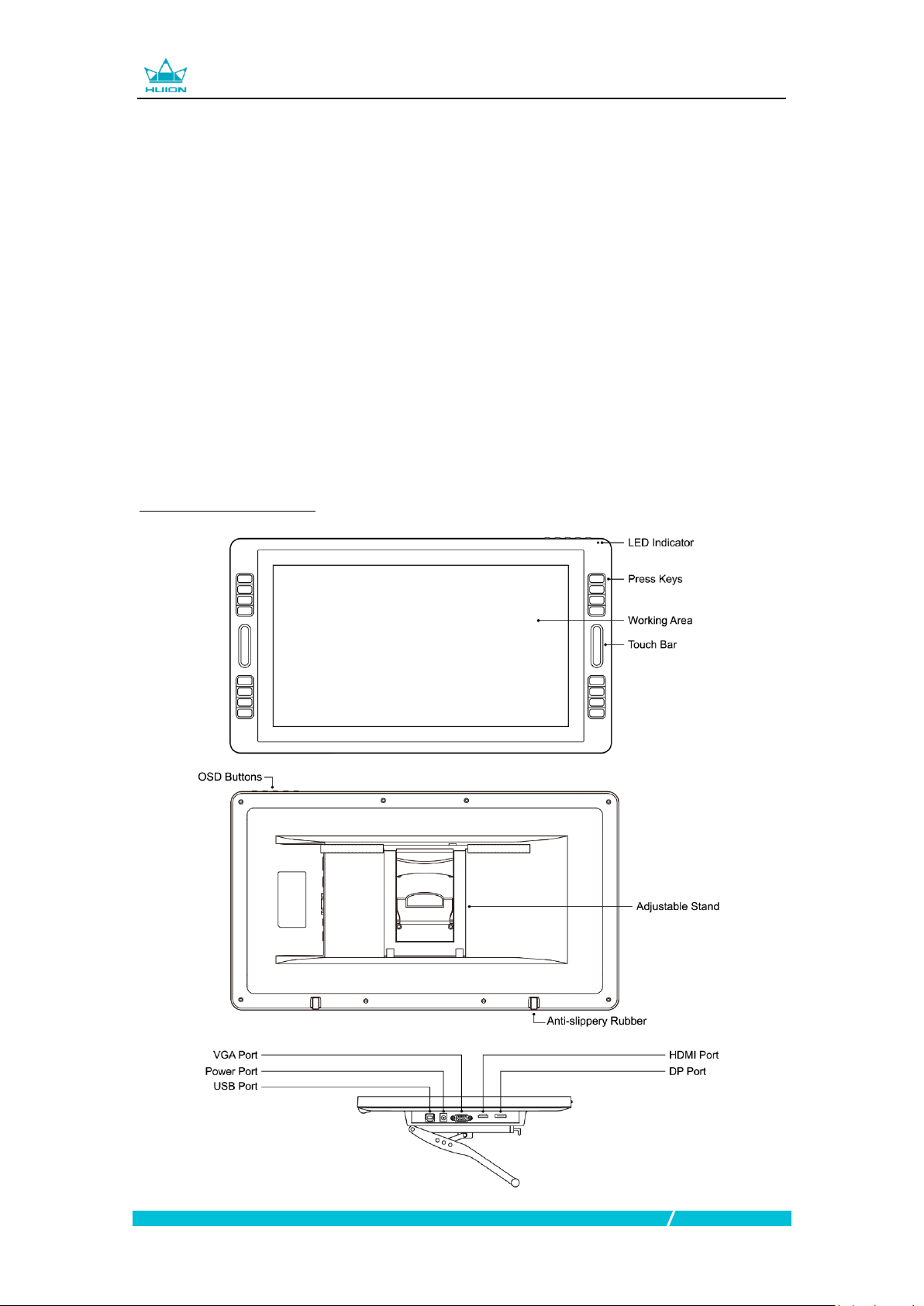 HUION

LED Indicator
Press Keys
Working Area
Touch Bar

OSD Buttons
Adjustable Stand
Anti-slippery Rubber

VGA Port
Power Port
USB Port
HDMI Port
DP Port